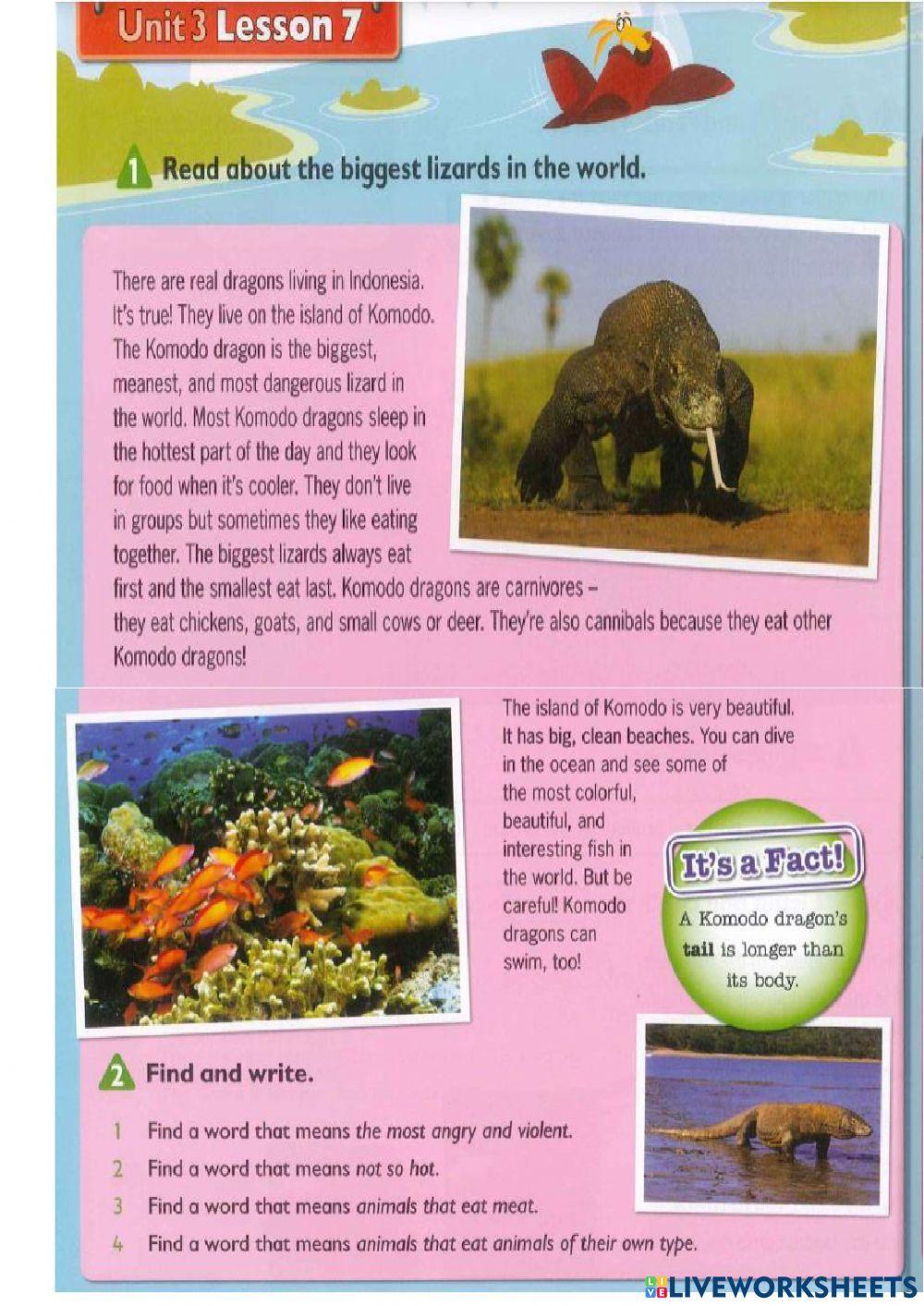 Unit 3 Lesson 7

1 Read about the biggest lizards in the world.

There are real dragons living in Indonesia. It's true! They live on the island of Komodo. The Komodo dragon is the biggest, meanest, and most dangerous lizard in the world. Most Komodo dragons sleep in the hottest part of the day and they look for food when it's cooler. They don't live in groups but sometimes they like eating together. The biggest lizards always eat first and the smallest eat last. Komodo dragons are carnivores – they eat chickens, goats, and small cows or deer. They're also cannibals because they eat other Komodo dragons!

The island of Komodo is very beautiful. It has big, clean beaches. You can dive in the ocean and see some of the most colorful, beautiful, and interesting fish in the world. But be careful! Komodo dragons can swim, too!

It's a Fact!
A Komodo dragon's tail is longer than its body.

2 Find and write.

1 Find a word that means the most angry and violent.
2 Find a word that means not so hot.
3 Find a word that means animals that eat meat.
4 Find a word that means animals that eat animals of their own type.

LIVEWORKSHEETS